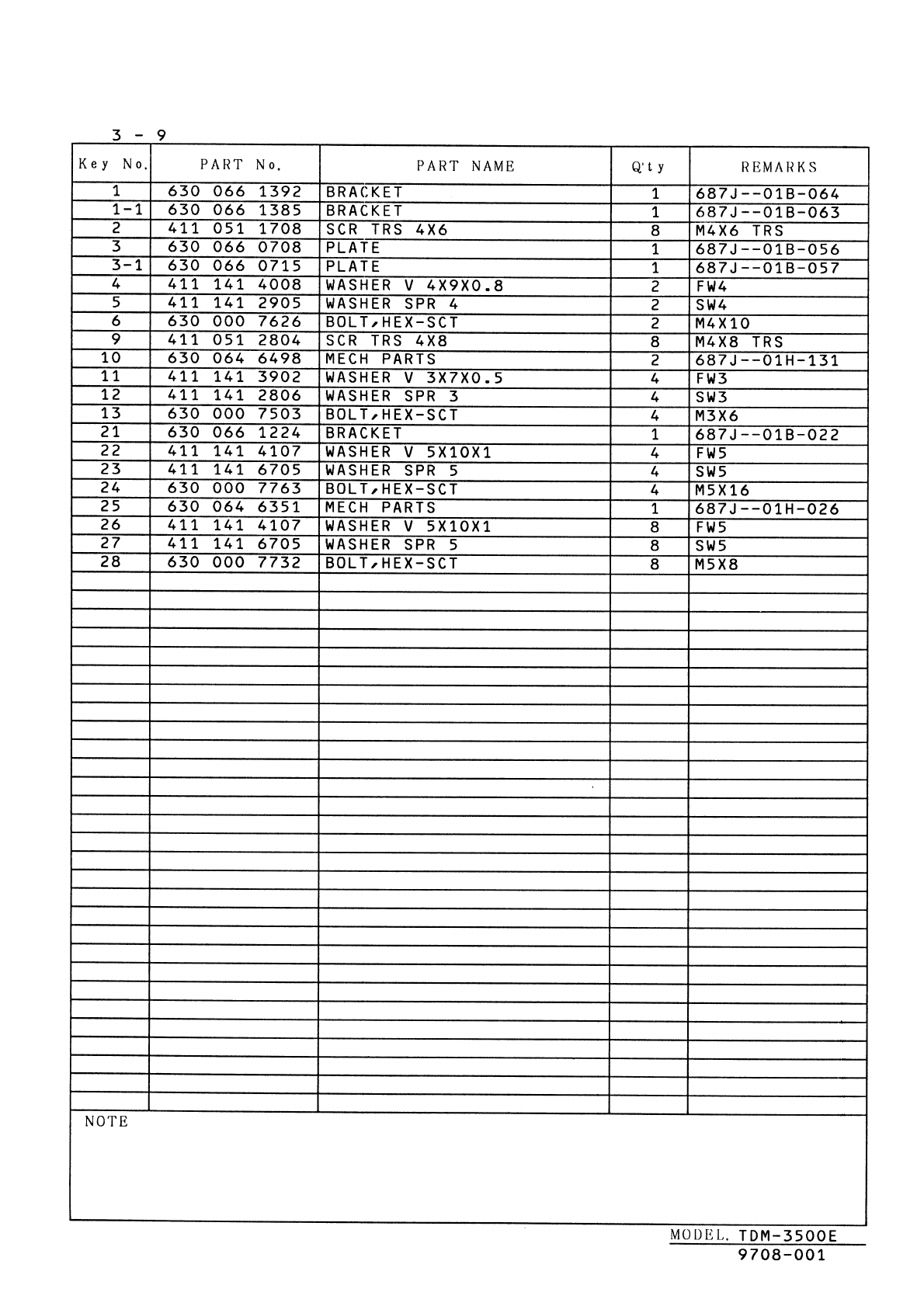 3 - 9

| Key No. | PART No. | PART NAME | Q'ty | REMARKS |
|---|---|---|---|---|
| 1 | 630 066 1392 | BRACKET | 1 | 687J--01B-064 |
| 1-1 | 630 066 1385 | BRACKET | 1 | 687J--01B-063 |
| 2 | 411 051 1708 | SCR TRS 4X6 | 8 | M4X6 TRS |
| 3 | 630 066 0708 | PLATE | 1 | 687J--01B-056 |
| 3-1 | 630 066 0715 | PLATE | 1 | 687J--01B-057 |
| 4 | 411 141 4008 | WASHER V 4X9X0.8 | 2 | FW4 |
| 5 | 411 141 2905 | WASHER SPR 4 | 2 | SW4 |
| 6 | 630 000 7626 | BOLT,HEX-SCT | 2 | M4X10 |
| 9 | 411 051 2804 | SCR TRS 4X8 | 8 | M4X8 TRS |
| 10 | 630 064 6498 | MECH PARTS | 2 | 687J--01H-131 |
| 11 | 411 141 3902 | WASHER V 3X7X0.5 | 4 | FW3 |
| 12 | 411 141 2806 | WASHER SPR 3 | 4 | SW3 |
| 13 | 630 000 7503 | BOLT,HEX-SCT | 4 | M3X6 |
| 21 | 630 066 1224 | BRACKET | 1 | 687J--01B-022 |
| 22 | 411 141 4107 | WASHER V 5X10X1 | 4 | FW5 |
| 23 | 411 141 6705 | WASHER SPR 5 | 4 | SW5 |
| 24 | 630 000 7763 | BOLT,HEX-SCT | 4 | M5X16 |
| 25 | 630 064 6351 | MECH PARTS | 1 | 687J--01H-026 |
| 26 | 411 141 4107 | WASHER V 5X10X1 | 8 | FW5 |
| 27 | 411 141 6705 | WASHER SPR 5 | 8 | SW5 |
| 28 | 630 000 7732 | BOLT,HEX-SCT | 8 | M5X8 |

NOTE

MODEL. TDM-3500E
9708-001